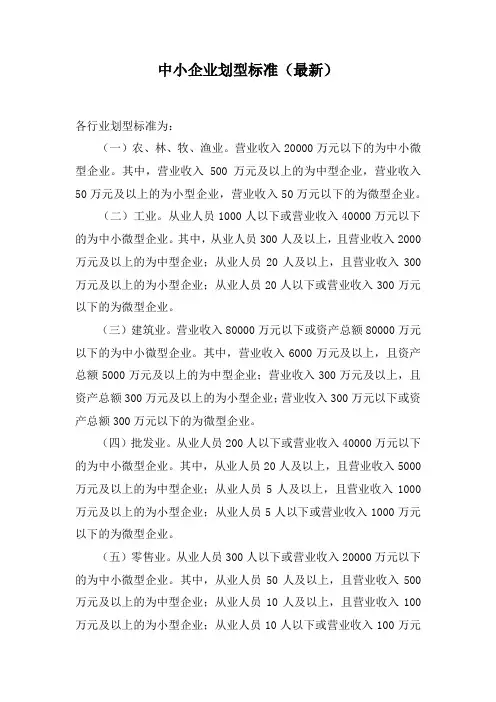 中小企业划型标准（最新）

各行业划型标准为：

（一）农、林、牧、渔业。营业收入 20000 万元以下的为中小微型企业。其中，营业收入 500 万元及以上的为中型企业，营业收入 50 万元及以上的为小型企业，营业收入 50 万元以下的为微型企业。

（二）工业。从业人员 1000 人以下或营业收入 40000 万元以下的为中小微型企业。其中，从业人员 300 人及以上，且营业收入 2000 万元及以上的为中型企业；从业人员 20 人及以上，且营业收入 300 万元及以上的为小型企业；从业人员 20 人以下或营业收入 300 万元以下的为微型企业。

（三）建筑业。营业收入 80000 万元以下或资产总额 80000 万元以下的为中小微型企业。其中，营业收入 6000 万元及以上，且资产总额 5000 万元及以上的为中型企业；营业收入 300 万元及以上，且资产总额 300 万元及以上的为小型企业；营业收入 300 万元以下或资产总额 300 万元以下的为微型企业。

（四）批发业。从业人员 200 人以下或营业收入 40000 万元以下的为中小微型企业。其中，从业人员 20 人及以上，且营业收入 5000 万元及以上的为中型企业；从业人员 5 人及以上，且营业收入 1000 万元及以上的为小型企业；从业人员 5 人以下或营业收入 1000 万元以下的为微型企业。

（五）零售业。从业人员 300 人以下或营业收入 20000 万元以下的为中小微型企业。其中，从业人员 50 人及以上，且营业收入 500 万元及以上的为中型企业；从业人员 10 人及以上，且营业收入 100 万元及以上的为小型企业；从业人员 10 人以下或营业收入 100 万元